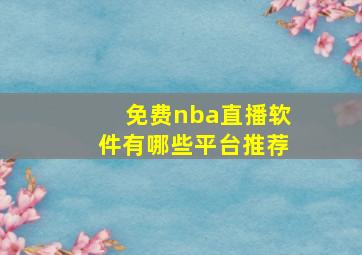 免费nba直播软件有哪些平台推荐